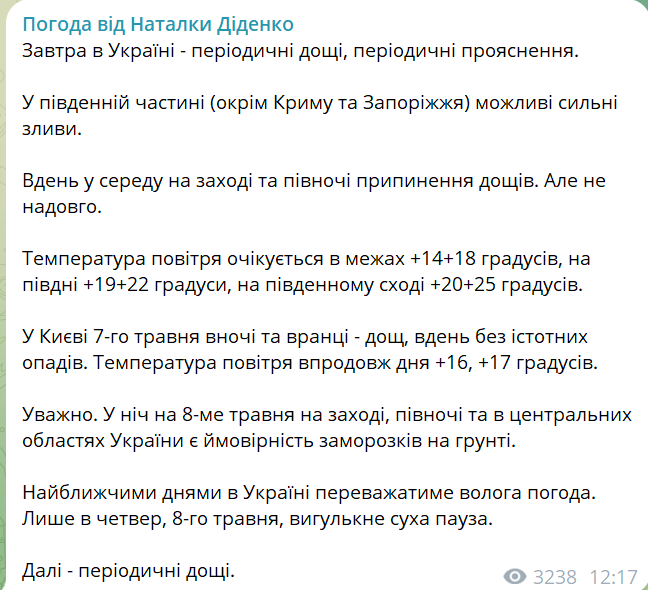 Погода від Наталки Діденко
Завтра в Україні - періодичні дощі, періодичні прояснення.

У південній частині (окрім Криму та Запоріжжя) можливі сильні зливи.

Вдень у середу на заході та півночі припинення дощів. Але не надовго.

Температура повітря очікується в межах +14+18 градусів, на півдні +19+22 градуси, на південному сході +20+25 градусів.

У Києві 7-го травня вночі та вранці - дощ, вдень без істотних опадів. Температура повітря впродовж дня +16, +17 градусів.

Уважно. У ніч на 8-ме травня на заході, півночі та в центральних областях України є ймовірність заморозків на грунті.

Найближчими днями в Україні переважатиме волога погода. Лише в четвер, 8-го травня, вигулькне суха пауза.

Далі - періодичні дощі.

3238 12:17